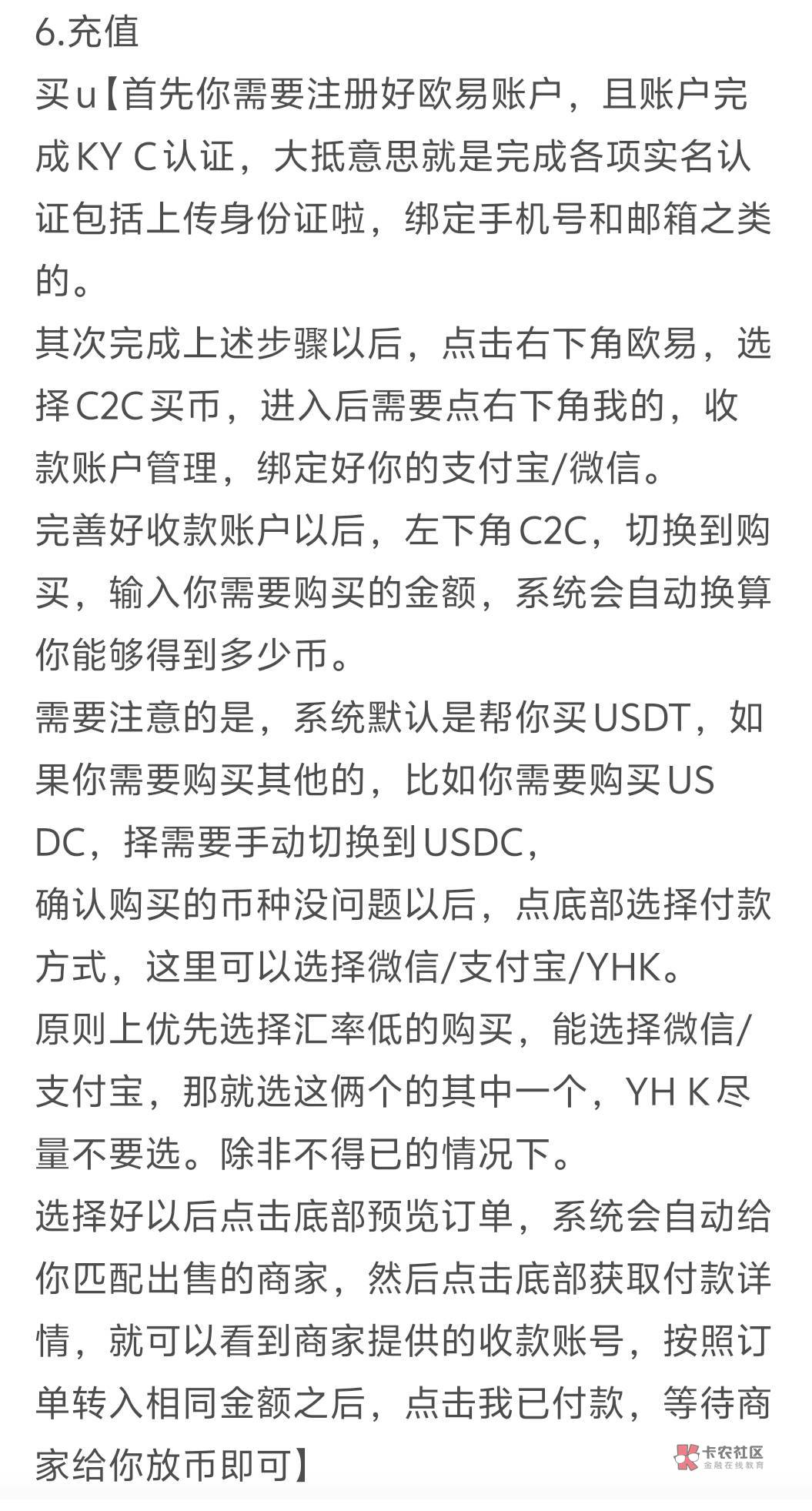 6.充值
买u【首先你需要注册好欧易账户，且账户完成KY C认证，大抵意思就是完成各项实名认证包括上传身份证啦，绑定手机号和邮箱之类的。
其次完成上述步骤以后，点击右下角欧易，选择C2C买币，进入后需要点右下角我的，收款账户管理，绑定好你的支付宝/微信。
完善好收款账户以后，左下角C2C，切换到购买，输入你需要购买的金额，系统会自动换算你能够得到多少币。
需要注意的是，系统默认是帮你买USDT，如果你需要购买其他的，比如你需要购买USDC，择需要手动切换到USDC，
确认购买的币种没问题以后，点底部选择付款方式，这里可以选择微信/支付宝/YHK。
原则上优先选择汇率低的购买，能选择微信/支付宝，那就选这俩个的其中一个，YH K尽量不要选。除非不得已的情况下。
选择好以后点击底部预览订单，系统会自动给你匹配出售的商家，然后点击底部获取付款详情，就可以看到商家提供的收款账号，按照订单转入相同金额之后，点击我已付款，等待商家给你放币即可】
卡农社区
金融在线教育